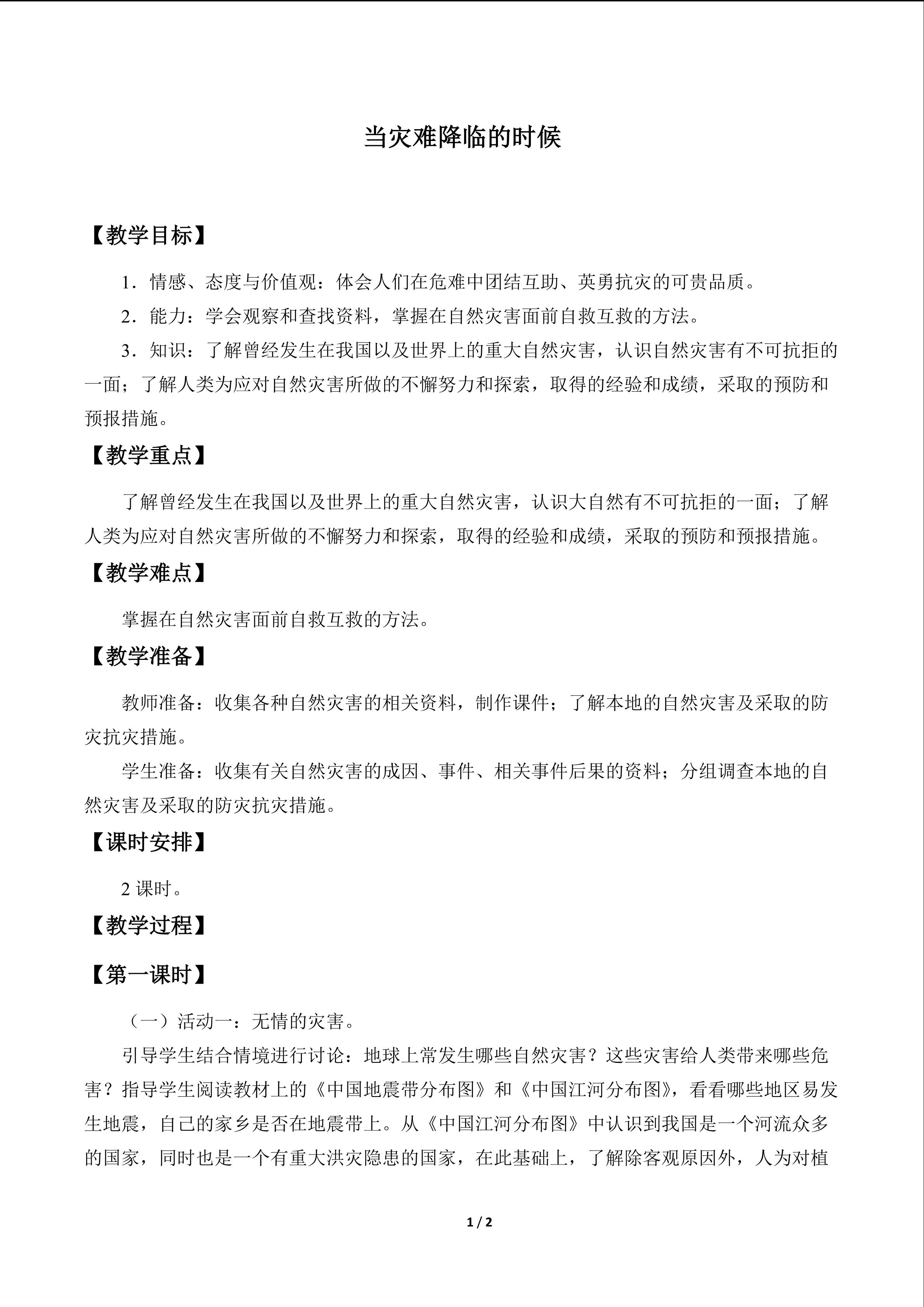 当灾难降临的时候

【教学目标】

1．情感、态度与价值观：体会人们在危难中团结互助、英勇抗灾的可贵品质。

2．能力：学会观察和查找资料，掌握在自然灾害面前自救互救的方法。

3．知识：了解曾经发生在我国以及世界上的重大自然灾害，认识自然灾害有不可抗拒的一面；了解人类为应对自然灾害所做的不懈努力和探索，取得的经验和成绩，采取的预防和预报措施。

【教学重点】

了解曾经发生在我国以及世界上的重大自然灾害，认识大自然有不可抗拒的一面；了解人类为应对自然灾害所做的不懈努力和探索，取得的经验和成绩，采取的预防和预报措施。

【教学难点】

掌握在自然灾害面前自救互救的方法。

【教学准备】

教师准备：收集各种自然灾害的相关资料，制作课件；了解本地的自然灾害及采取的防灾抗灾措施。

学生准备：收集有关自然灾害的成因、事件、相关事件后果的资料；分组调查本地的自然灾害及采取的防灾抗灾措施。

【课时安排】

2课时。

【教学过程】

【第一课时】

（一）活动一：无情的灾害。

引导学生结合情境进行讨论：地球上常发生哪些自然灾害？这些灾害给人类带来哪些危害？指导学生阅读教材上的《中国地震带分布图》和《中国江河分布图》，看看哪些地区易发生地震，自己的家乡是否在地震带上。从《中国江河分布图》中认识到我国是一个河流众多的国家，同时也是一个有重大洪灾隐患的国家，在此基础上，了解除客观原因外，人为对植

1 / 2